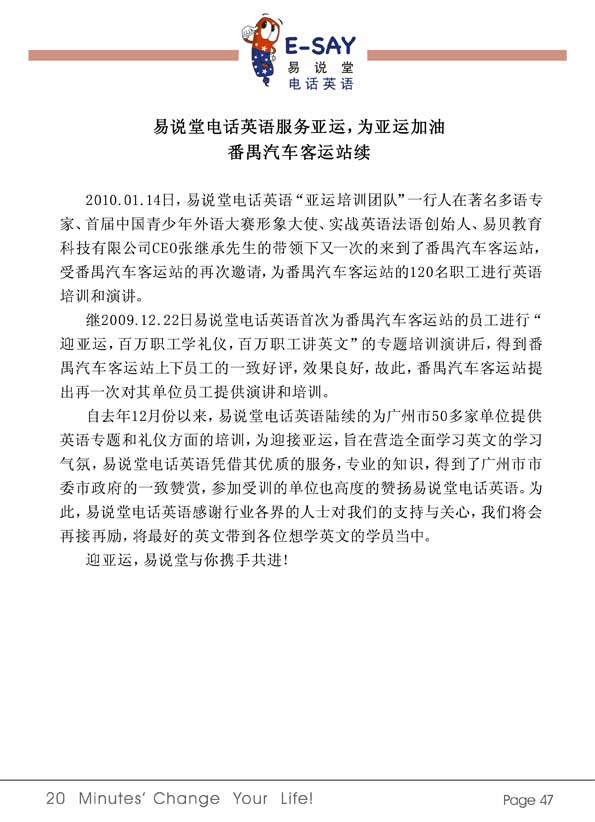 E-SAY
易说堂
电话英语

易说堂电话英语服务亚运，为亚运加油
番禺汽车客运站续

2010.01.14日，易说堂电话英语“亚运培训团队”一行人在著名多语专家、首届中国青少年外语大赛形象大使、实战英语法语创始人、易贝教育科技有限公司CEO张继承先生的带领下又一次的来到了番禺汽车客运站，受番禺汽车客运站的再次邀请，为番禺汽车客运站的120名职工进行英语培训和演讲。

继2009.12.22日易说堂电话英语首次为番禺汽车客运站的员工进行“迎亚运，百万职工学礼仪，百万职工讲英文”的专题培训演讲后，得到番禺汽车客运站上下员工的一致好评，效果良好，故此，番禺汽车客运站提出再一次对其单位员工提供演讲和培训。

自去年12月份以来，易说堂电话英语陆续的为广州市50多家单位提供英语专题和礼仪方面的培训，为迎接亚运，旨在营造全面学习英文的学习气氛，易说堂电话英语凭借其优质的服务，专业的知识，得到了广州市市委市政府的一致赞赏，参加受训的单位也高度的赞扬易说堂电话英语。为此，易说堂电话英语感谢行业各界的人士对我们的支持与关心，我们将会再接再励，将最好的英文带到各位想学英文的学员当中。

迎亚运，易说堂与你携手共进！

20 Minutes' Change Your Life!

Page 47